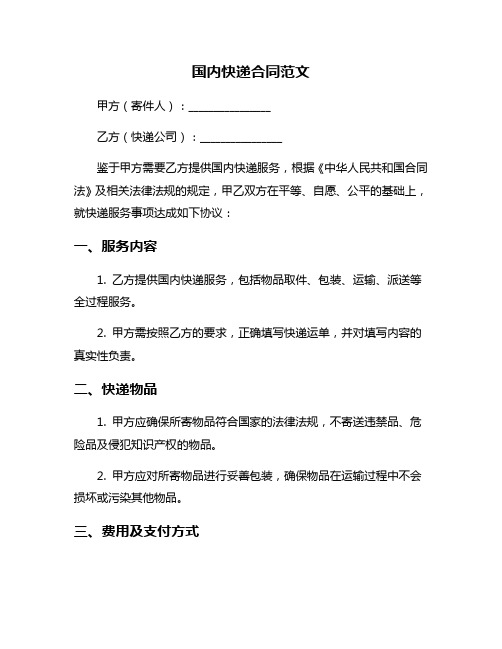 国内快递合同范文

甲方（寄件人）：______________

乙方（快递公司）：______________

鉴于甲方需要乙方提供国内快递服务，根据《中华人民共和国合同法》及相关法律法规的规定，甲乙双方在平等、自愿、公平的基础上，就快递服务事项达成如下协议：

一、服务内容

1. 乙方提供国内快递服务，包括物品取件、包装、运输、派送等全过程服务。

2. 甲方需按照乙方的要求，正确填写快递运单，并对填写内容的真实性负责。

二、快递物品

1. 甲方应确保所寄物品符合国家的法律法规，不寄送违禁品、危险品及侵犯知识产权的物品。

2. 甲方应对所寄物品进行妥善包装，确保物品在运输过程中不会损坏或污染其他物品。

三、费用及支付方式